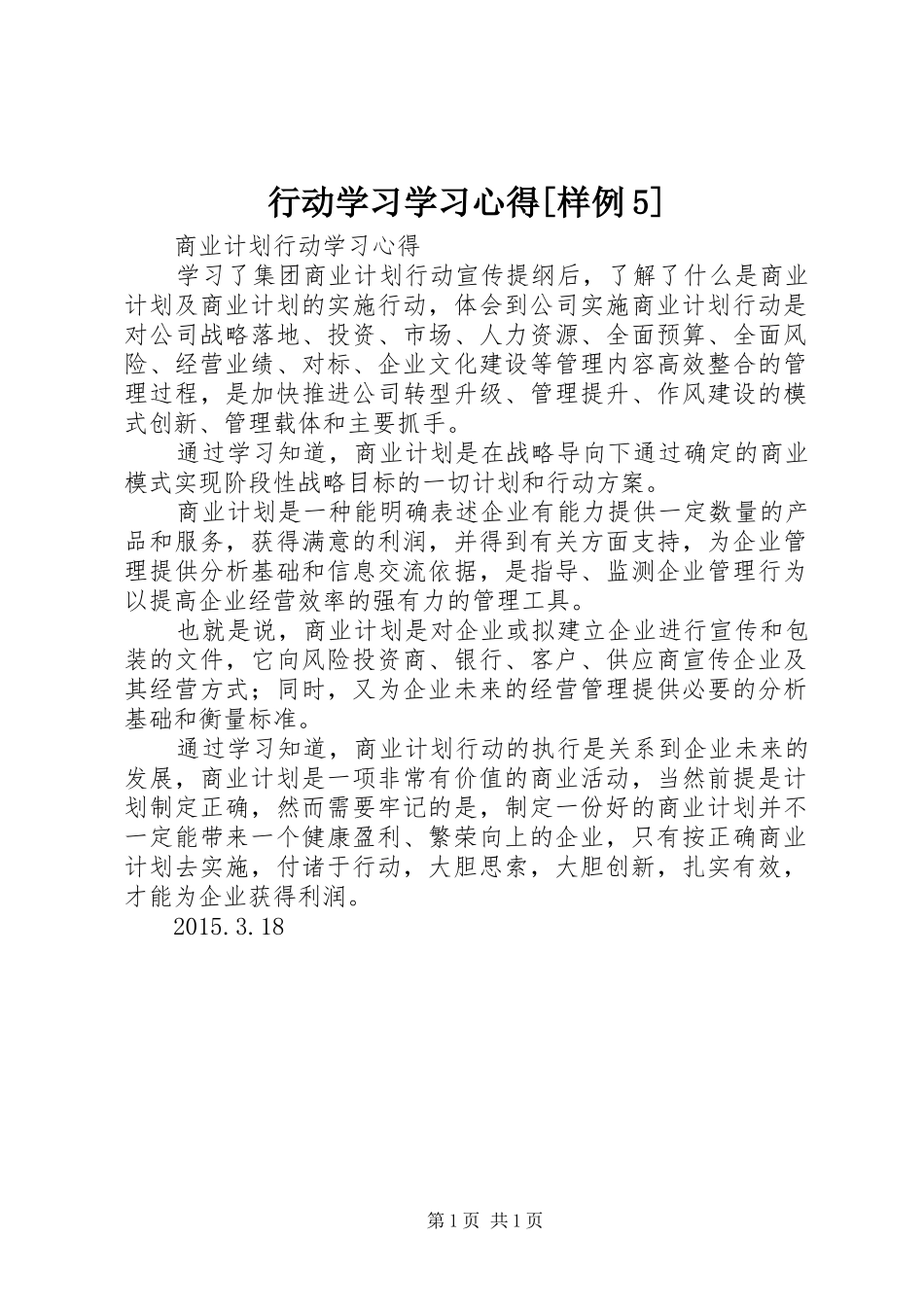 行动学习学习心得[样例5]

商业计划行动学习心得

学习了集团商业计划行动宣传提纲后，了解了什么是商业计划及商业计划的实施行动，体会到公司实施商业计划行动是对公司战略落地、投资、市场、人力资源、全面预算、全面风险、经营业绩、对标、企业文化建设等管理内容高效整合的管理过程，是加快推进公司转型升级、管理提升、作风建设的模式创新、管理载体和主要抓手。

通过学习知道，商业计划是在战略导向下通过确定的商业模式实现阶段性战略目标的一切计划和行动方案。

商业计划是一种能明确表述企业有能力提供一定数量的产品和服务，获得满意的利润，并得到有关方面支持，为企业管理提供分析基础和信息交流依据，是指导、监测企业管理行为以提高企业经营效率的强有力的管理工具。

也就是说，商业计划是对企业或拟建立企业进行宣传和包装的文件，它向风险投资商、银行、客户、供应商宣传企业及其经营方式；同时，又为企业未来的经营管理提供必要的分析基础和衡量标准。

通过学习知道，商业计划行动的执行是关系到企业未来的发展，商业计划是一项非常有价值的商业活动，当然前提是计划制定正确，然而需要牢记的是，制定一份好的商业计划并不一定能带来一个健康盈利、繁荣向上的企业，只有按正确商业计划去实施，付诸于行动，大胆思索，大胆创新，扎实有效，才能为企业获得利润。

2015.3.18

第1页 共1页